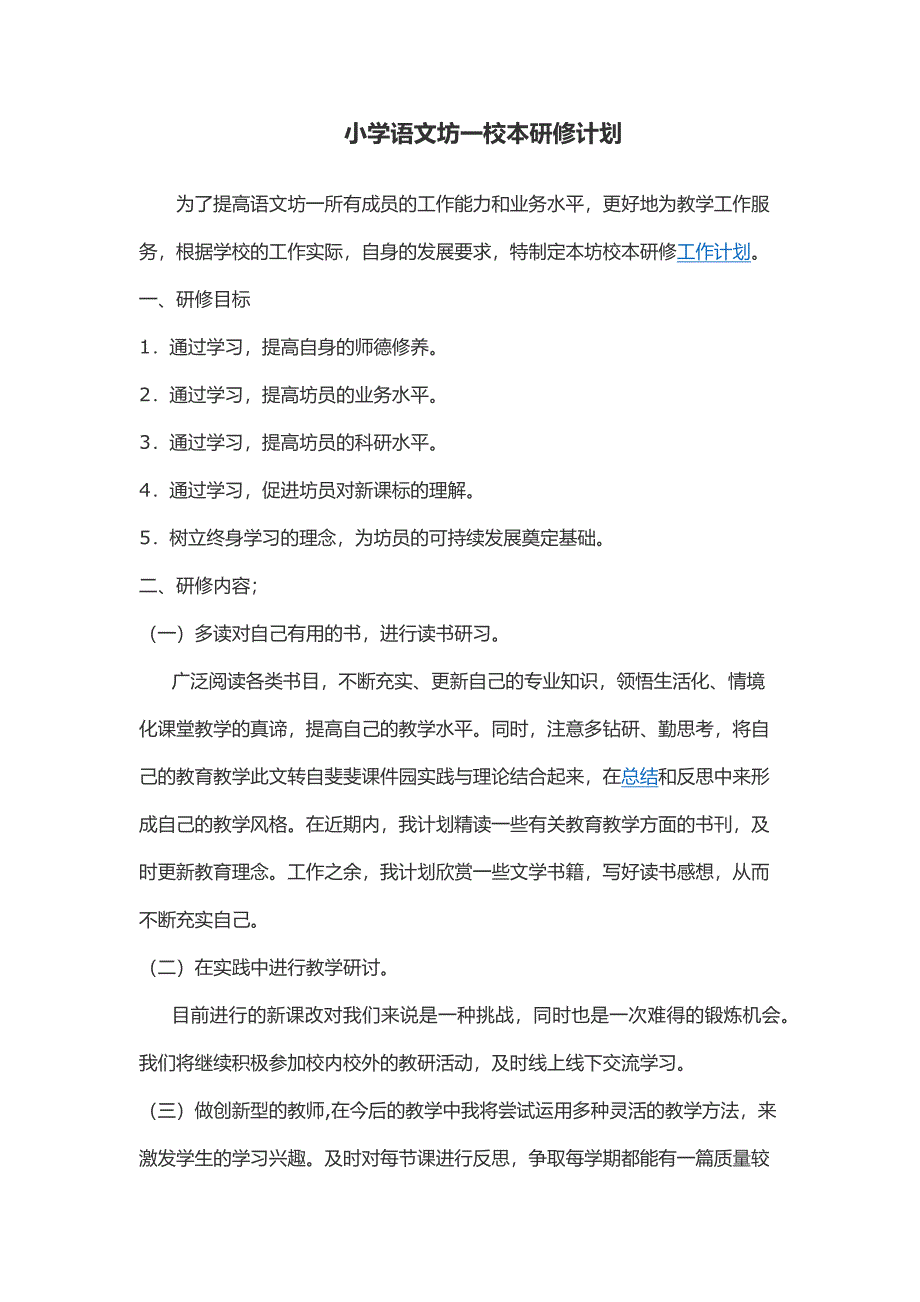 小学语文坊一校本研修计划

为了提高语文坊一所有成员的工作能力和业务水平，更好地为教学工作服务，根据学校的工作实际，自身的发展要求，特制定本坊校本研修工作计划。

一、研修目标

1．通过学习，提高自身的师德修养。

2．通过学习，提高坊员的业务水平。

3．通过学习，提高坊员的科研水平。

4．通过学习，促进坊员对新课标的理解。

5．树立终身学习的理念，为坊员的可持续发展奠定基础。

二、研修内容；

（一）多读对自己有用的书，进行读书研习。

广泛阅读各类书目，不断充实、更新自己的专业知识，领悟生活化、情境化课堂教学的真谛，提高自己的教学水平。同时，注意多钻研、勤思考，将自己的教育教学此文转自斐斐课件园实践与理论结合起来，在总结和反思中来形成自己的教学风格。在近期内，我计划精读一些有关教育教学方面的书刊，及时更新教育理念。工作之余，我计划欣赏一些文学书籍，写好读书感想，从而不断充实自己。

（二）在实践中进行教学研讨。

目前进行的新课改对我们来说是一种挑战，同时也是一次难得的锻炼机会。我们将继续积极参加校内校外的教研活动，及时线上线下交流学习。

（三）做创新型的教师,在今后的教学中我将尝试运用多种灵活的教学方法，来激发学生的学习兴趣。及时对每节课进行反思，争取每学期都能有一篇质量较